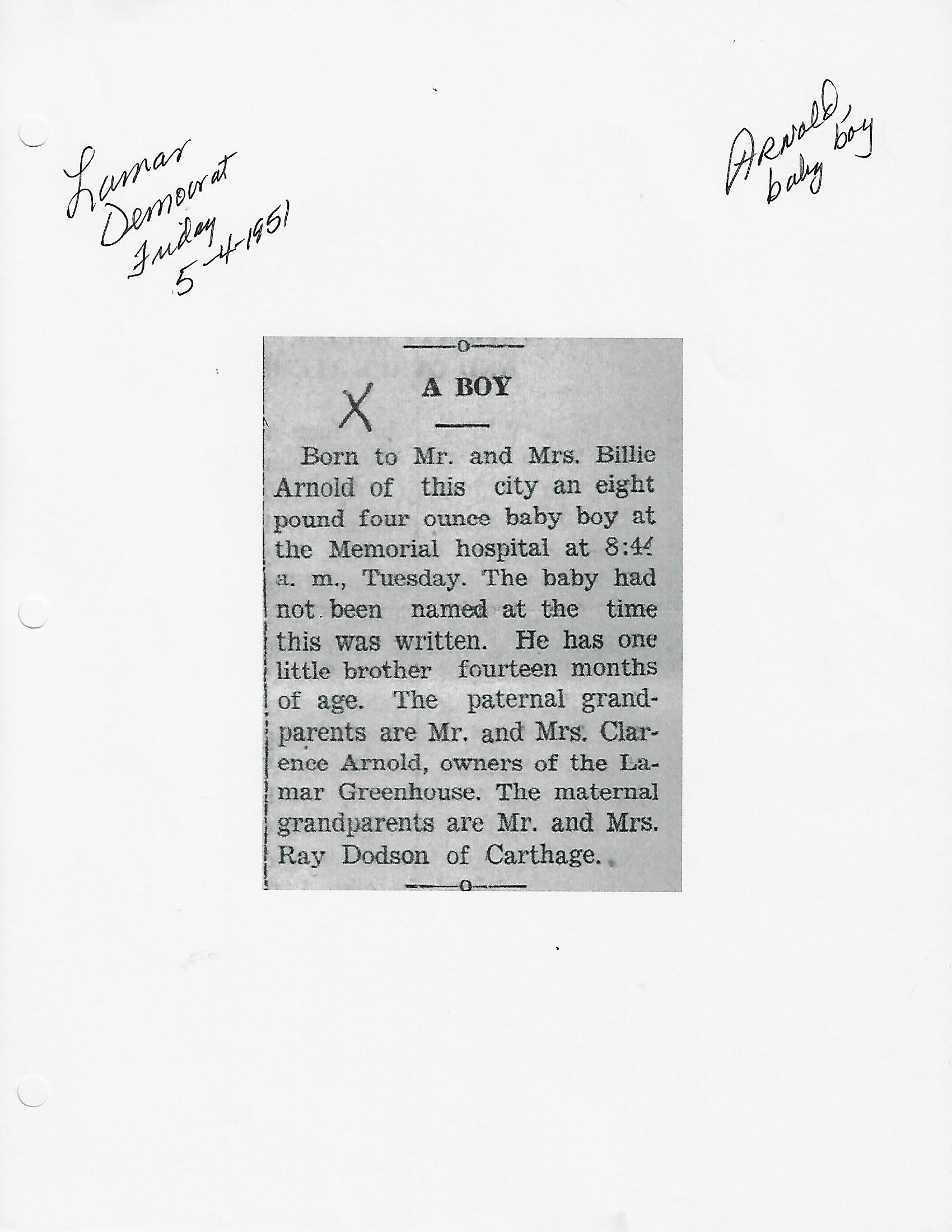 Lamar Democrat Friday 5-4-1951

Arnold, baby boy

X

A BOY

Born to Mr. and Mrs. Billie Arnold of this city an eight pound four ounce baby boy at the Memorial hospital at 8:44 a. m., Tuesday. The baby had not been named at the time this was written. He has one little brother fourteen months of age. The paternal grandparents are Mr. and Mrs. Clarence Arnold, owners of the Lamar Greenhouse. The maternal grandparents are Mr. and Mrs. Ray Dodson of Carthage.